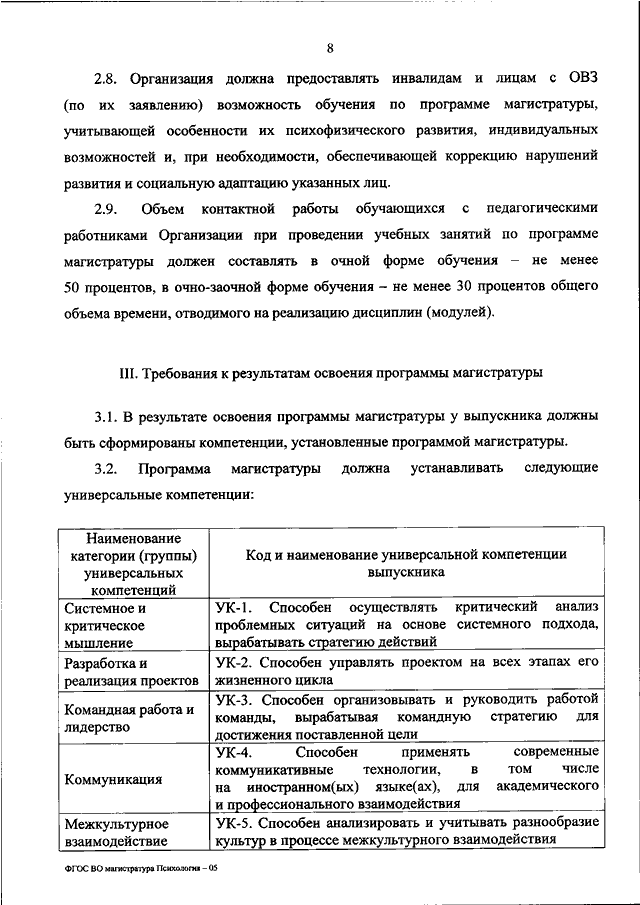 8

2.8. Организация должна предоставлять инвалидам и лицам с ОВЗ (по их заявлению) возможность обучения по программе магистратуры, учитывающей особенности их психофизического развития, индивидуальных возможностей и, при необходимости, обеспечивающей коррекцию нарушений развития и социальную адаптацию указанных лиц.

2.9. Объем контактной работы обучающихся с педагогическими работниками Организации при проведении учебных занятий по программе магистратуры должен составлять в очной форме обучения – не менее 50 процентов, в очно-заочной форме обучения – не менее 30 процентов общего объема времени, отводимого на реализацию дисциплин (модулей).

III. Требования к результатам освоения программы магистратуры

3.1. В результате освоения программы магистратуры у выпускника должны быть сформированы компетенции, установленные программой магистратуры.

3.2. Программа магистратуры должна устанавливать следующие универсальные компетенции:

| Наименование категории (группы) универсальных компетенций | Код и наименование универсальной компетенции выпускника |
|---|---|
| Системное и критическое мышление | УК-1. Способен осуществлять критический анализ проблемных ситуаций на основе системного подхода, вырабатывать стратегию действий |
| Разработка и реализация проектов | УК-2. Способен управлять проектом на всех этапах его жизненного цикла |
| Командная работа и лидерство | УК-3. Способен организовывать и руководить работой команды, вырабатывая командную стратегию для достижения поставленной цели |
| Коммуникация | УК-4. Способен применять современные коммуникативные технологии, в том числе на иностранном(ых) языке(ах), для академического и профессионального взаимодействия |
| Межкультурное взаимодействие | УК-5. Способен анализировать и учитывать разнообразие культур в процессе межкультурного взаимодействия |

ФГОС ВО магистратура Психология – 05